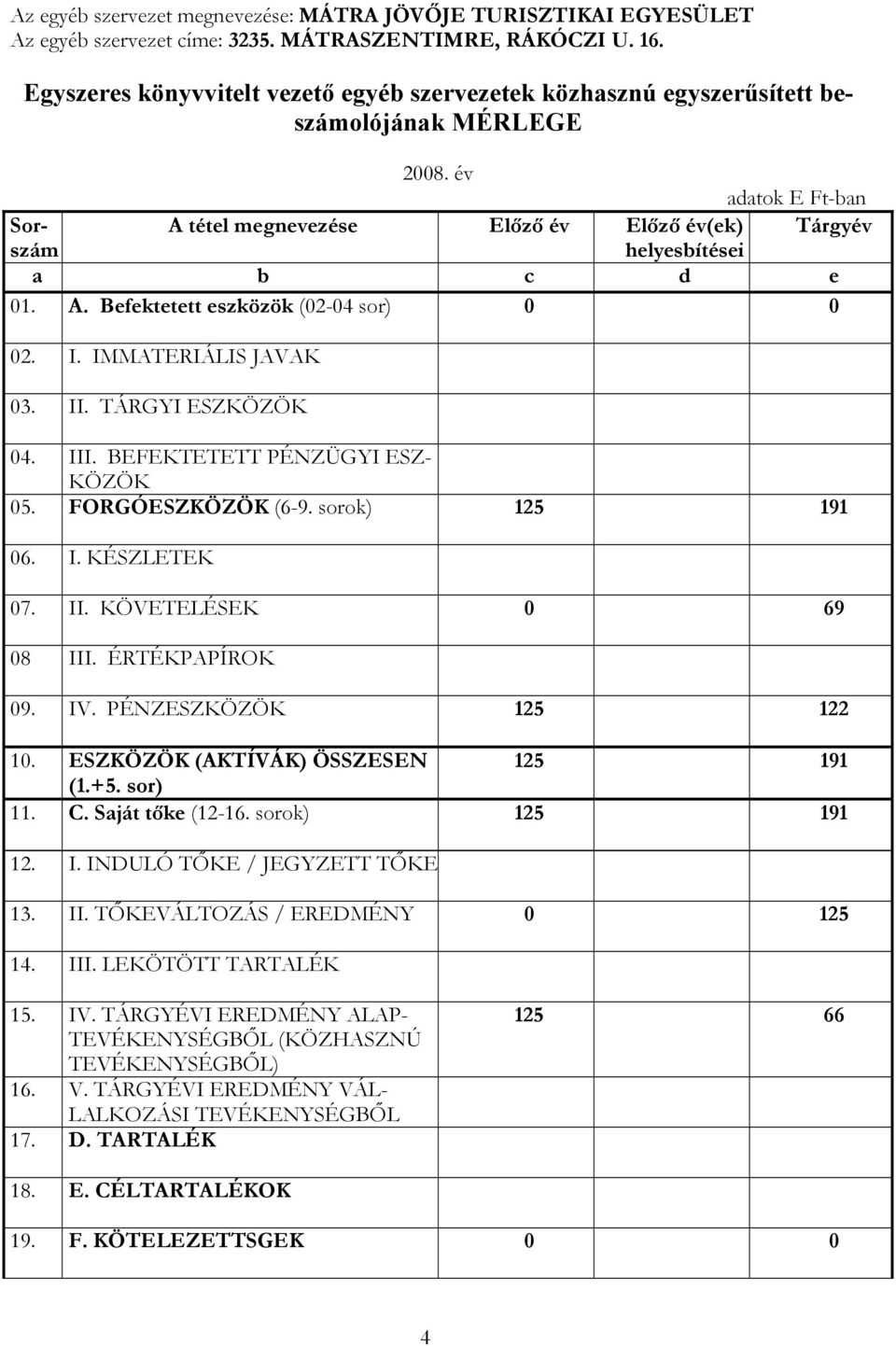 Az egyéb szervezet megnevezése: MÁTRA JÖVŐJE TURISZTIKAI EGYESÜLET
Az egyéb szervezet címe: 3235. MÁTRASZENTIMRE, RÁKÓCZI U. 16.

Egyszeres könyvvitelt vezető egyéb szervezetek közhasznú egyszerűsített beszámolójának MÉRLEGE

2008. év

adatok E Ft-ban

| Sorszám | A tétel megnevezése | Előző év | Előző év(ek) helyesbítései | Tárgyév |
|---|---|---|---|---|
| a | b | c | d | e |
| 01. | A. Befektetett eszközök (02-04 sor) | 0 | | 0 |
| 02. | I. IMMATERIÁLIS JAVAK | | | |
| 03. | II. TÁRGYI ESZKÖZÖK | | | |
| 04. | III. BEFEKTETETT PÉNZÜGYI ESZKÖZÖK | | | |
| 05. | FORGÓESZKÖZÖK (6-9. sorok) | 125 | | 191 |
| 06. | I. KÉSZLETEK | | | |
| 07. | II. KÖVETELÉSEK | 0 | | 69 |
| 08 | III. ÉRTÉKPAPÍROK | | | |
| 09. | IV. PÉNZESZKÖZÖK | 125 | | 122 |
| 10. | ESZKÖZÖK (AKTÍVÁK) ÖSSZESEN (1.+5. sor) | 125 | | 191 |
| 11. | C. Saját tőke (12-16. sorok) | 125 | | 191 |
| 12. | I. INDULÓ TŐKE / JEGYZETT TŐKE | | | |
| 13. | II. TŐKEVÁLTOZÁS / EREDMÉNY | 0 | | 125 |
| 14. | III. LEKÖTÖTT TARTALÉK | | | |
| 15. | IV. TÁRGYÉVI EREDMÉNY ALAPTEVÉKENYSÉGBŐL (KÖZHASZNÚ TEVÉKENYSÉGBŐL) | 125 | | 66 |
| 16. | V. TÁRGYÉVI EREDMÉNY VÁLLALKOZÁSI TEVÉKENYSÉGBŐL | | | |
| 17. | D. TARTALÉK | | | |
| 18. | E. CÉLTARTALÉKOK | | | |
| 19. | F. KÖTELEZETTSGEK | 0 | | 0 |

4